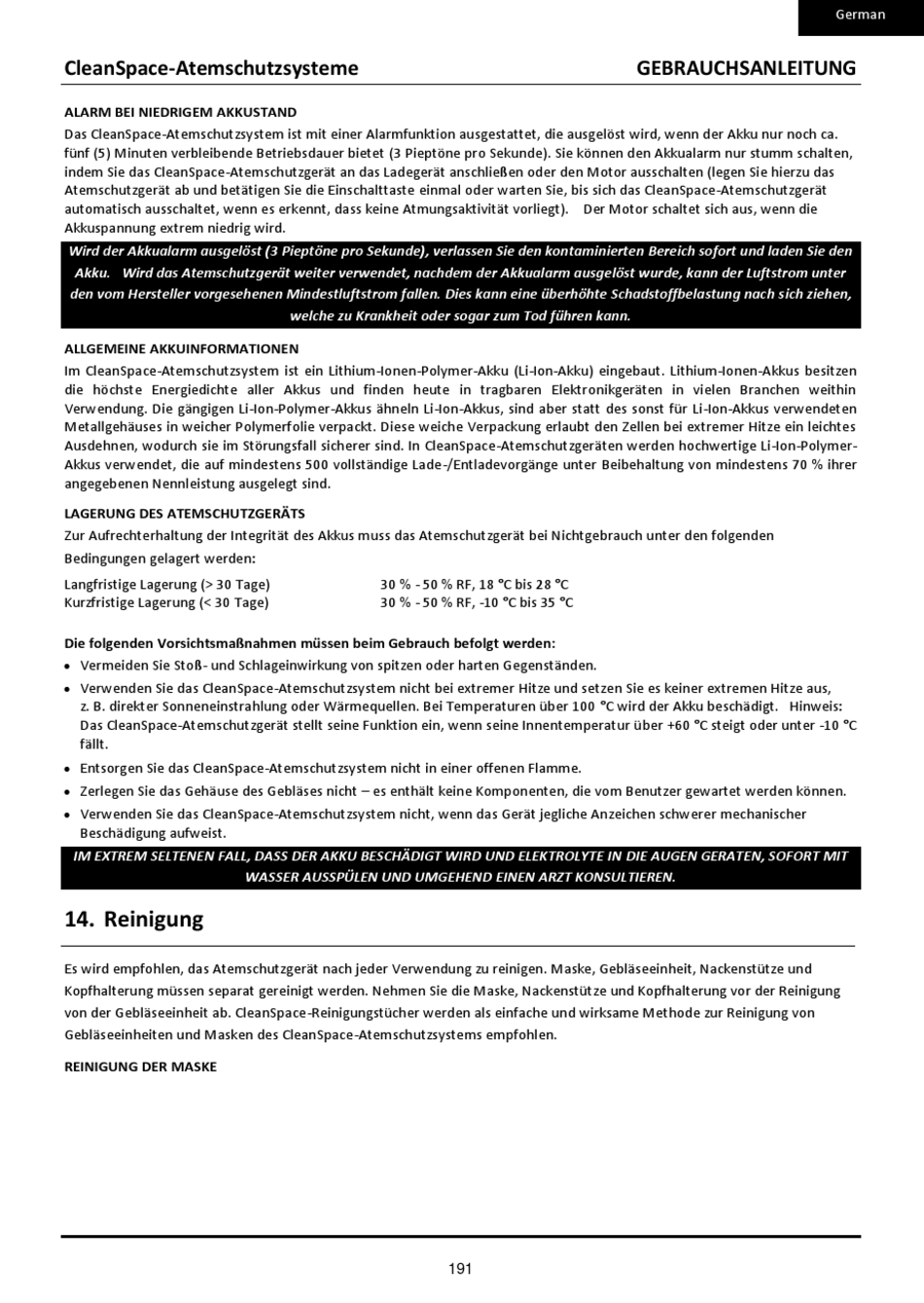 German

CleanSpace-Atemschutzsysteme GEBRAUCHSANLEITUNG

ALARM BEI NIEDRIGEM AKKUSTAND

Das CleanSpace-Atemschutzsystem ist mit einer Alarmfunktion ausgestattet, die ausgelöst wird, wenn der Akku nur noch ca. fünf (5) Minuten verbleibende Betriebsdauer bietet (3 Pieptöne pro Sekunde). Sie können den Akkualarm nur stumm schalten, indem Sie das CleanSpace-Atemschutzgerät an das Ladegerät anschließen oder den Motor ausschalten (legen Sie hierzu das Atemschutzgerät ab und betätigen Sie die Einschalttaste einmal oder warten Sie, bis sich das CleanSpace-Atemschutzgerät automatisch ausschaltet, wenn es erkennt, dass keine Atmungsaktivität vorliegt). Der Motor schaltet sich aus, wenn die Akkuspannung extrem niedrig wird.

Wird der Akkualarm ausgelöst (3 Pieptöne pro Sekunde), verlassen Sie den kontaminierten Bereich sofort und laden Sie den Akku. Wird das Atemschutzgerät weiter verwendet, nachdem der Akkualarm ausgelöst wurde, kann der Luftstrom unter den vom Hersteller vorgesehenen Mindestluftstrom fallen. Dies kann eine überhöhte Schadstoffbelastung nach sich ziehen, welche zu Krankheit oder sogar zum Tod führen kann.

ALLGEMEINE AKKUINFORMATIONEN

Im CleanSpace-Atemschutzsystem ist ein Lithium-Ionen-Polymer-Akku (Li-Ion-Akku) eingebaut. Lithium-Ionen-Akkus besitzen die höchste Energiedichte aller Akkus und finden heute in tragbaren Elektronikgeräten in vielen Branchen weithin Verwendung. Die gängigen Li-Ion-Polymer-Akkus ähneln Li-Ion-Akkus, sind aber statt des sonst für Li-Ion-Akkus verwendeten Metallgehäuses in weicher Polymerfolie verpackt. Diese weiche Verpackung erlaubt den Zellen bei extremer Hitze ein leichtes Ausdehnen, wodurch sie im Störungsfall sicherer sind. In CleanSpace-Atemschutzgeräten werden hochwertige Li-Ion-Polymer-Akkus verwendet, die auf mindestens 500 vollständige Lade-/Entladevorgänge unter Beibehaltung von mindestens 70 % ihrer angegebenen Nennleistung ausgelegt sind.

LAGERUNG DES ATEMSCHUTZGERÄTS

Zur Aufrechterhaltung der Integrität des Akkus muss das Atemschutzgerät bei Nichtgebrauch unter den folgenden Bedingungen gelagert werden:

Langfristige Lagerung (> 30 Tage) 30 % - 50 % RF, 18 °C bis 28 °C
Kurzfristige Lagerung (< 30 Tage) 30 % - 50 % RF, -10 °C bis 35 °C

Die folgenden Vorsichtsmaßnahmen müssen beim Gebrauch befolgt werden:

• Vermeiden Sie Stoß- und Schlageinwirkung von spitzen oder harten Gegenständen.
• Verwenden Sie das CleanSpace-Atemschutzsystem nicht bei extremer Hitze und setzen Sie es keiner extremen Hitze aus, z. B. direkter Sonneneinstrahlung oder Wärmequellen. Bei Temperaturen über 100 °C wird der Akku beschädigt. Hinweis: Das CleanSpace-Atemschutzgerät stellt seine Funktion ein, wenn seine Innentemperatur über +60 °C steigt oder unter -10 °C fällt.
• Entsorgen Sie das CleanSpace-Atemschutzsystem nicht in einer offenen Flamme.
• Zerlegen Sie das Gehäuse des Gebläses nicht – es enthält keine Komponenten, die vom Benutzer gewartet werden können.
• Verwenden Sie das CleanSpace-Atemschutzsystem nicht, wenn das Gerät jegliche Anzeichen schwerer mechanischer Beschädigung aufweist.

IM EXTREM SELTENEN FALL, DASS DER AKKU BESCHÄDIGT WIRD UND ELEKTROLYTE IN DIE AUGEN GERATEN, SOFORT MIT WASSER AUSSPÜLEN UND UMGEHEND EINEN ARZT KONSULTIEREN.

14. Reinigung

Es wird empfohlen, das Atemschutzgerät nach jeder Verwendung zu reinigen. Maske, Gebläseeinheit, Nackenstütze und Kopfhalterung müssen separat gereinigt werden. Nehmen Sie die Maske, Nackenstütze und Kopfhalterung vor der Reinigung von der Gebläseeinheit ab. CleanSpace-Reinigungstücher werden als einfache und wirksame Methode zur Reinigung von Gebläseeinheiten und Masken des CleanSpace-Atemschutzsystems empfohlen.

REINIGUNG DER MASKE

191